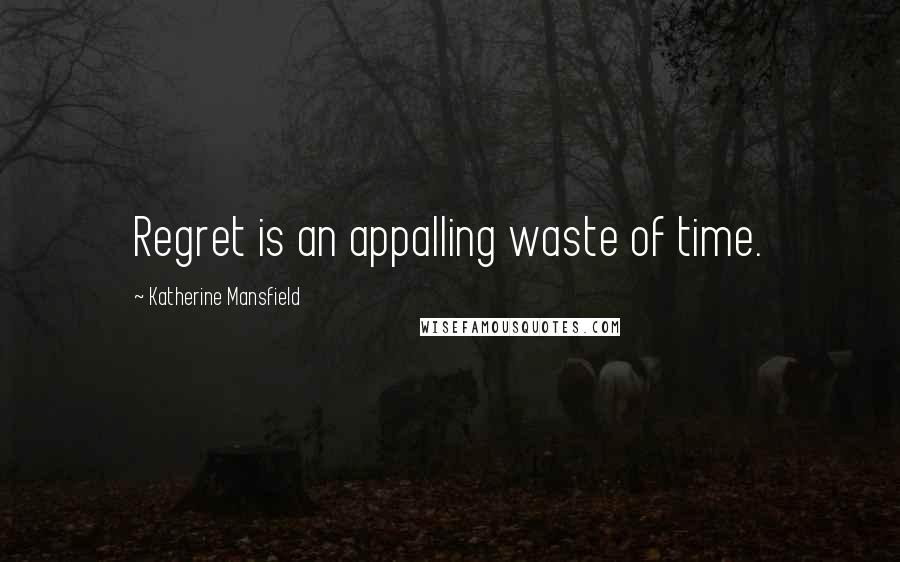 Regret is an appalling waste of time.

~ Katherine Mansfield

WISEFAMOUSQUOTES.COM